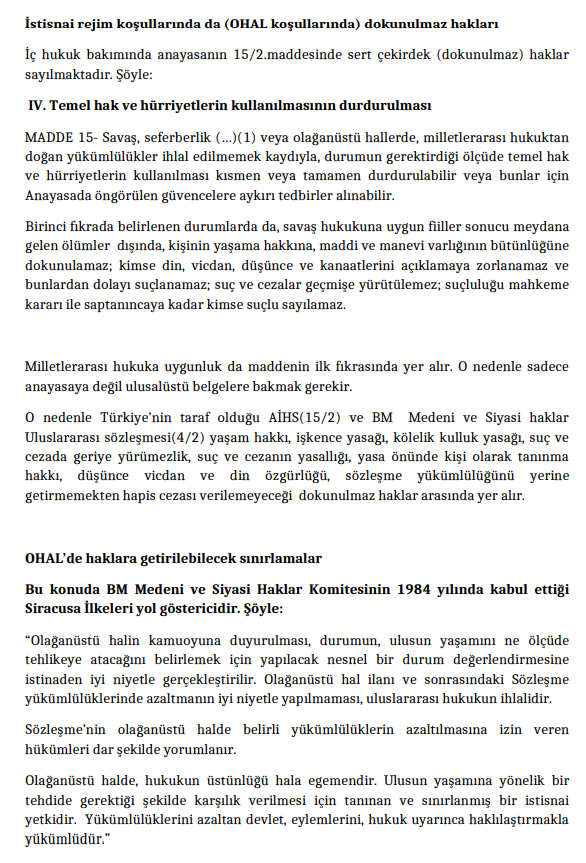 İstisnai rejim koşullarında da (OHAL koşullarında) dokunulmaz hakları

İç hukuk bakımında anayasanın 15/2.maddesinde sert çekirdek (dokunulmaz) haklar sayılmaktadır. Şöyle:

IV. Temel hak ve hürriyetlerin kullanılmasının durdurulması

MADDE 15- Savaş, seferberlik (...)(1) veya olağanüstü hallerde, milletlerarası hukuktan doğan yükümlülükler ihlal edilmemek kaydıyla, durumun gerektirdiği ölçüde temel hak ve hürriyetlerin kullanılması kısmen veya tamamen durdurulabilir veya bunlar için Anayasada öngörülen güvencelere aykırı tedbirler alınabilir.

Birinci fıkrada belirlenen durumlarda da, savaş hukukuna uygun fiiller sonucu meydana gelen ölümler dışında, kişinin yaşama hakkına, maddi ve manevi varlığının bütünlüğüne dokunulamaz; kimse din, vicdan, düşünce ve kanaatlerini açıklamaya zorlanamaz ve bunlardan dolayı suçlanamaz; suç ve cezalar geçmişe yürütülemez; suçluluğu mahkeme kararı ile saptanıncaya kadar kimse suçlu sayılamaz.

Milletlerarası hukuka uygunluk da maddenin ilk fıkrasında yer alır. O nedenle sadece anayasaya değil ulusalüstü belgelere bakmak gerekir.

O nedenle Türkiye'nin taraf olduğu AİHS(15/2) ve BM Medeni ve Siyasi haklar Uluslararası sözleşmesi(4/2) yaşam hakkı, işkence yasağı, kölelik kulluk yasağı, suç ve cezada geriye yürümezlik, suç ve cezanın yasallığı, yasa önünde kişi olarak tanınma hakkı, düşünce vicdan ve din özgürlüğü, sözleşme yükümlülüğünü yerine getirmemekten hapis cezası verilemeyeceği dokunulmaz haklar arasında yer alır.

OHAL'de haklara getirilebilecek sınırlamalar

Bu konuda BM Medeni ve Siyasi Haklar Komitesinin 1984 yılında kabul ettiği Siracusa İlkeleri yol göstericidir. Şöyle:

"Olağanüstü halin kamuoyuna duyurulması, durumun, ulusun yaşamını ne ölçüde tehlikeye atacağını belirlemek için yapılacak nesnel bir durum değerlendirmesine istinaden iyi niyetle gerçekleştirilir. Olağanüstü hal ilanı ve sonrasındaki Sözleşme yükümlülüklerinde azaltmanın iyi niyetle yapılmaması, uluslararası hukukun ihlalidir.

Sözleşme'nin olağanüstü halde belirli yükümlülüklerin azaltılmasına izin veren hükümleri dar şekilde yorumlanır.

Olağanüstü halde, hukukun üstünlüğü hala egemendir. Ulusun yaşamına yönelik bir tehdide gerektiği şekilde karşılık verilmesi için tanınan ve sınırlanmış bir istisnai yetkidir. Yükümlülüklerini azaltan devlet, eylemlerini, hukuk uyarınca haklılaştırmakla yükümlüdür."